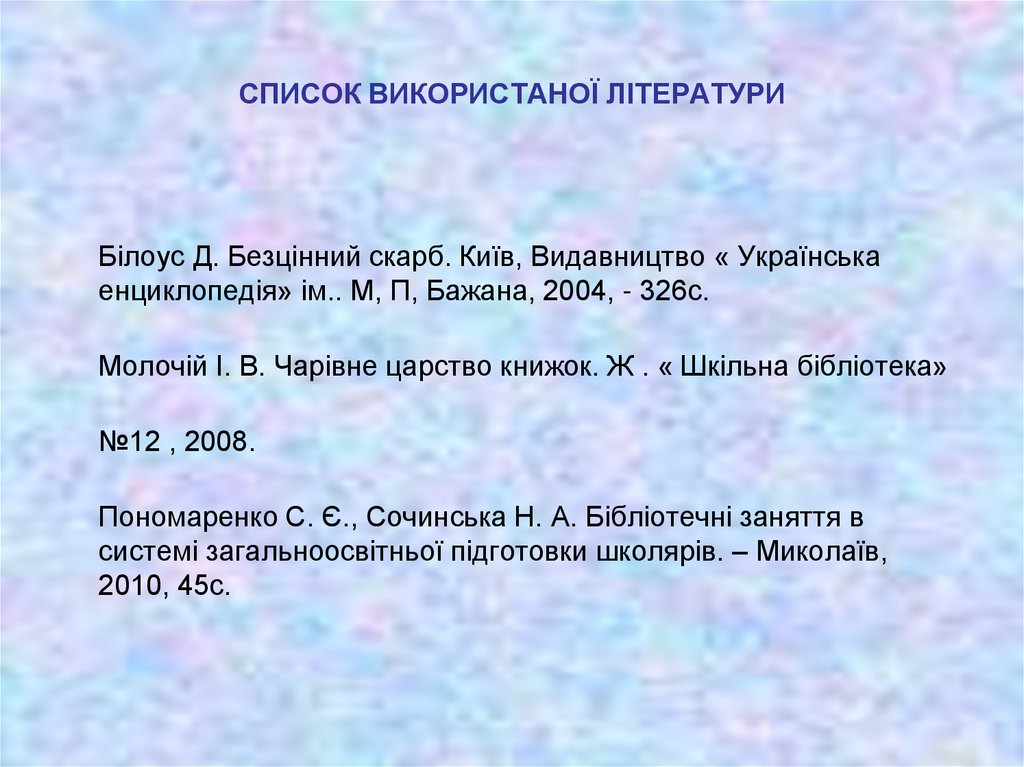 СПИСОК ВИКОРИСТАНОЇ ЛІТЕРАТУРИ

Білоус Д. Безцінний скарб. Київ, Видавництво « Українська енциклопедія» ім.. М, П, Бажана, 2004, - 326с.

Молочій І. В. Чарівне царство книжок. Ж . « Шкільна бібліотека»

№12 , 2008.

Пономаренко С. Є., Сочинська Н. А. Бібліотечні заняття в системі загальноосвітньої підготовки школярів. – Миколаїв, 2010, 45с.